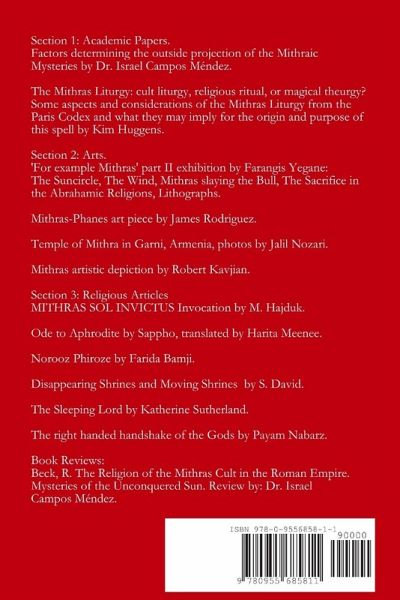 Section 1: Academic Papers.
Factors determining the outside projection of the Mithraic Mysteries by Dr. Israel Campos Méndez.

The Mithras Liturgy: cult liturgy, religious ritual, or magical theurgy? Some aspects and considerations of the Mithras Liturgy from the Paris Codex and what they may imply for the origin and purpose of this spell by Kim Huggens.

Section 2: Arts.
'For example Mithras' part II exhibition by Farangis Yegane: The Suncircle, The Wind, Mithras slaying the Bull, The Sacrifice in the Abrahamic Religions, Lithographs.

Mithras-Phanes art piece by James Rodriguez.

Temple of Mithra in Garni, Armenia, photos by Jalil Nozari.

Mithras artistic depiction by Robert Kavjian.

Section 3: Religious Articles
MITHRAS SOL INVICTUS Invocation by M. Hajduk.

Ode to Aphrodite by Sappho, translated by Harita Meenee.

Norooz Phiroze by Farida Bamji.

Disappearing Shrines and Moving Shrines by S. David.

The Sleeping Lord by Katherine Sutherland.

The right handed handshake of the Gods by Payam Nabarz.

Book Reviews:
Beck, R. The Religion of the Mithras Cult in the Roman Empire. Mysteries of the Unconquered Sun. Review by: Dr. Israel Campos Méndez.

ISBN 978-0-9556858-1-1
90000
9 780955 685811